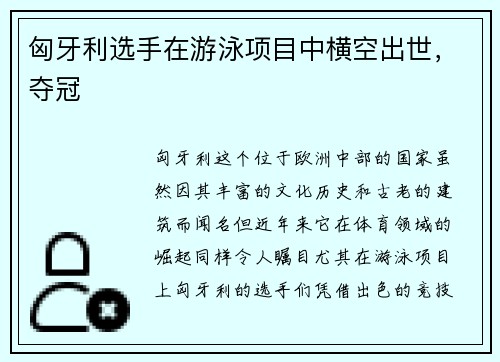 匈牙利选手在游泳项目中横空出世，夺冠

匈牙利这个位于欧洲中部的国家虽然因其丰富的文化历史和古老的建筑而闻名但近年来它在体育领域的崛起同样令人瞩目尤其在游泳项目上匈牙利的选手们凭借出色的竞技